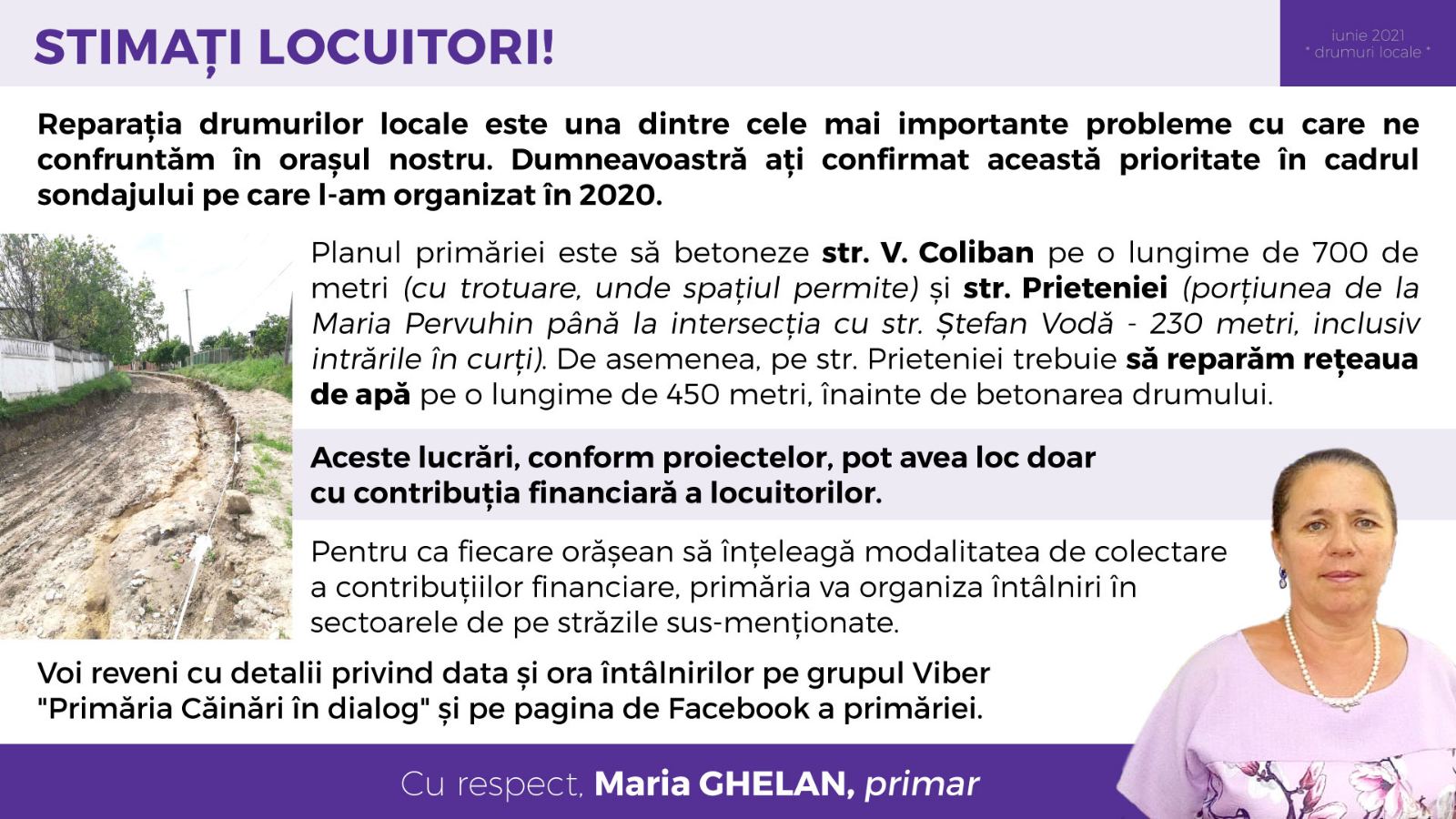 STIMAȚI LOCUITORI!

iunie 2021
* drumuri locale *

Reparația drumurilor locale este una dintre cele mai importante probleme cu care ne confruntăm în orașul nostru. Dumneavoastră ați confirmat această prioritate în cadrul sondajului pe care l-am organizat în 2020.

Planul primăriei este să betoneze str. V. Coliban pe o lungime de 700 de metri (cu trotuare, unde spațiul permite) și str. Prieteniei (porțiunea de la Maria Pervuhin până la intersecția cu str. Ștefan Vodă - 230 metri, inclusiv intrările în curți). De asemenea, pe str. Prieteniei trebuie să reparăm rețeaua de apă pe o lungime de 450 metri, înainte de betonarea drumului.

Aceste lucrări, conform proiectelor, pot avea loc doar cu contribuția financiară a locuitorilor.

Pentru ca fiecare orășean să înțeleagă modalitatea de colectare a contribuțiilor financiare, primăria va organiza întâlniri în sectoarele de pe străzile sus-menționate.

Voi reveni cu detalii privind data și ora întâlnirilor pe grupul Viber "Primăria Căinări în dialog" și pe pagina de Facebook a primăriei.

Cu respect, Maria GHELAN, primar